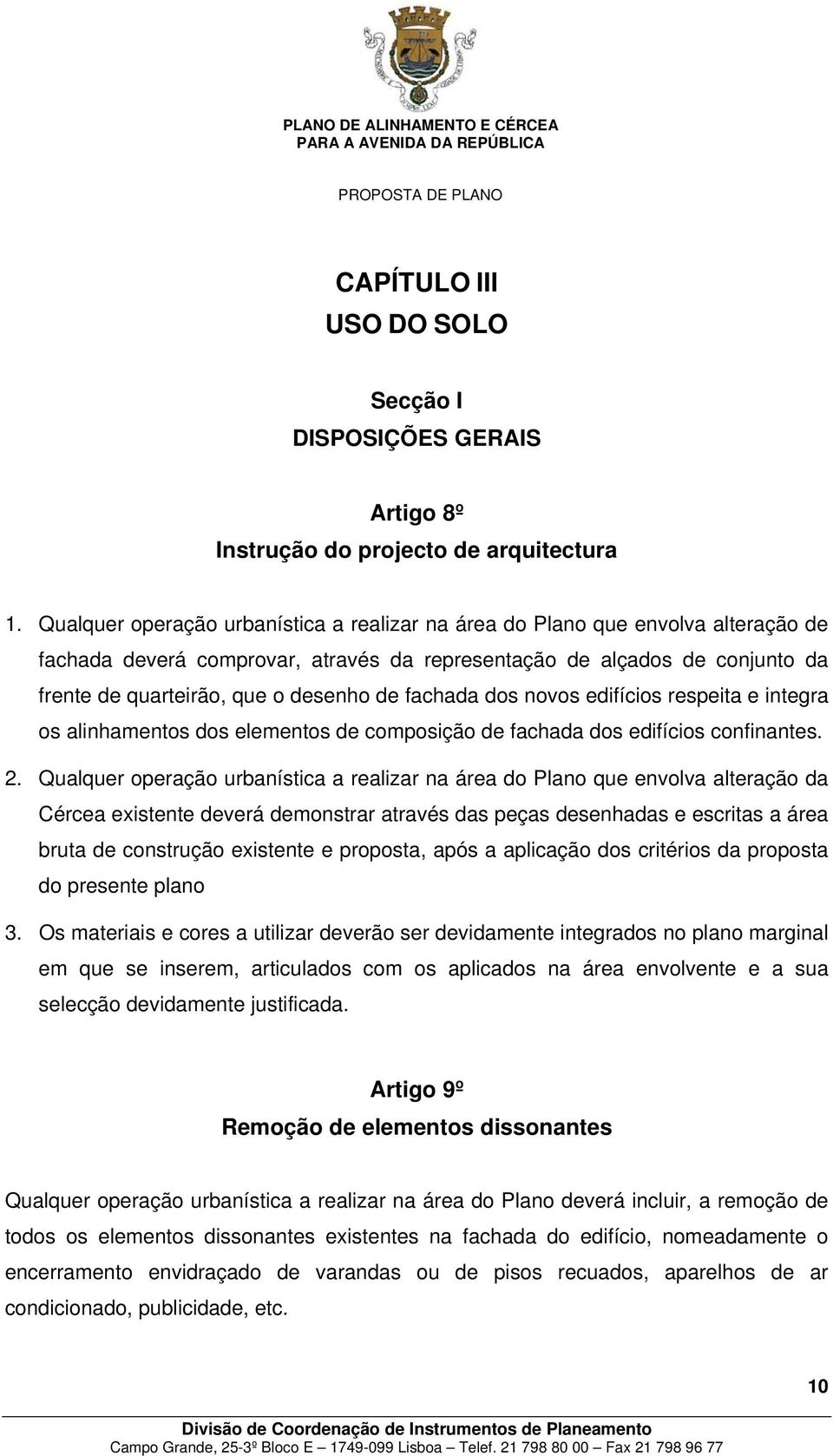 PLANO DE ALINHAMENTO E CÉRCEA
PARA A AVENIDA DA REPÚBLICA

PROPOSTA DE PLANO

CAPÍTULO III
USO DO SOLO

Secção I
DISPOSIÇÕES GERAIS

Artigo 8º
Instrução do projecto de arquitectura

1. Qualquer operação urbanística a realizar na área do Plano que envolva alteração de fachada deverá comprovar, através da representação de alçados de conjunto da frente de quarteirão, que o desenho de fachada dos novos edifícios respeita e integra os alinhamentos dos elementos de composição de fachada dos edifícios confinantes.

2. Qualquer operação urbanística a realizar na área do Plano que envolva alteração da Cércea existente deverá demonstrar através das peças desenhadas e escritas a área bruta de construção existente e proposta, após a aplicação dos critérios da proposta do presente plano

3. Os materiais e cores a utilizar deverão ser devidamente integrados no plano marginal em que se inserem, articulados com os aplicados na área envolvente e a sua selecção devidamente justificada.

Artigo 9º
Remoção de elementos dissonantes

Qualquer operação urbanística a realizar na área do Plano deverá incluir, a remoção de todos os elementos dissonantes existentes na fachada do edifício, nomeadamente o encerramento envidraçado de varandas ou de pisos recuados, aparelhos de ar condicionado, publicidade, etc.

10

Divisão de Coordenação de Instrumentos de Planeamento
Campo Grande, 25-3º Bloco E – 1749-099 Lisboa – Telef. 21 798 80 00 – Fax 21 798 96 77